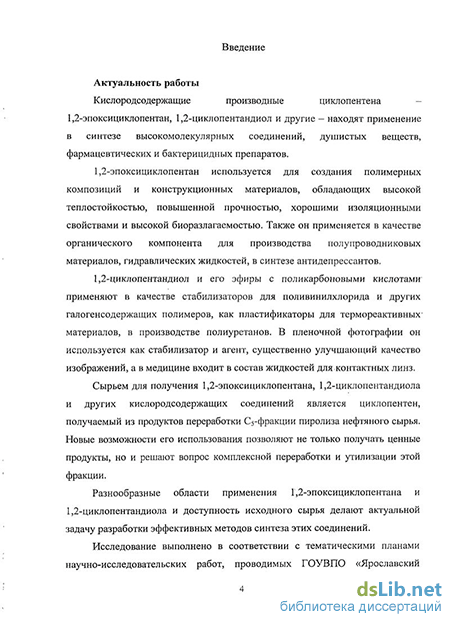 Введение

Актуальность работы

Кислородсодержащие производные циклопентена – 1,2-эпоксициклопентан, 1,2-циклопентандиол и другие – находят применение в синтезе высокомолекулярных соединений, душистых веществ, фармацевтических и бактерицидных препаратов.

1,2-эпоксициклопентан используется для создания полимерных композиций и конструкционных материалов, обладающих высокой теплостойкостью, повышенной прочностью, хорошими изоляционными свойствами и высокой биоразлагаемостью. Также он применяется в качестве органического компонента для производства полупроводниковых материалов, гидравлических жидкостей, в синтезе антидепрессантов.

1,2-циклопентандиол и его эфиры с поликарбоновыми кислотами применяют в качестве стабилизаторов для поливинилхлорида и других галогенсодержащих полимеров, как пластификаторы для термореактивных материалов, в производстве полиуретанов. В пленочной фотографии он используется как стабилизатор и агент, существенно улучшающий качество изображений, а в медицине входит в состав жидкостей для контактных линз.

Сырьем для получения 1,2-эпоксициклопентана, 1,2-циклопентандиола и других кислородсодержащих соединений является циклопентен, получаемый из продуктов переработки $C_5$-фракции пиролиза нефтяного сырья. Новые возможности его использования позволяют не только получать ценные продукты, но и решают вопрос комплексной переработки и утилизации этой фракции.

Разнообразные области применения 1,2-эпоксициклопентана и 1,2-циклопентандиола и доступность исходного сырья делают актуальной задачу разработки эффективных методов синтеза этих соединений.

Исследование выполнено в соответствии с тематическими планами научно-исследовательских работ, проводимых ГОУВПО «Ярославский

4

dsLib.net
библиотека диссертаций